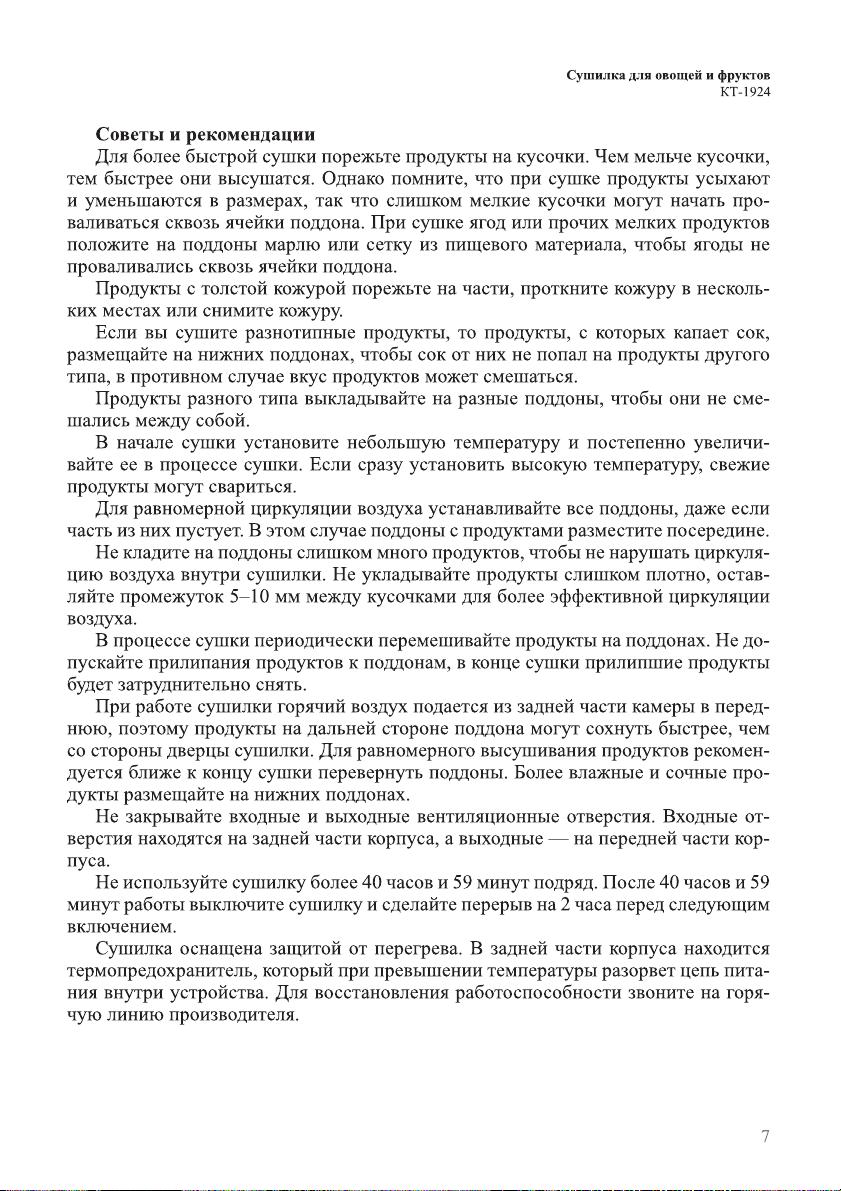 Сушилка для овощей и фруктов
КТ-1924

Советы и рекомендации

Для более быстрой сушки порежьте продукты на кусочки. Чем мельче кусочки, тем быстрее они высушатся. Однако помните, что при сушке продукты усыхают и уменьшаются в размерах, так что слишком мелкие кусочки могут начать проваливаться сквозь ячейки поддона. При сушке ягод или прочих мелких продуктов положите на поддоны марлю или сетку из пищевого материала, чтобы ягоды не проваливались сквозь ячейки поддона.

Продукты с толстой кожурой порежьте на части, проткните кожуру в нескольких местах или снимите кожуру.

Если вы сушите разнотипные продукты, то продукты, с которых капает сок, размещайте на нижних поддонах, чтобы сок от них не попал на продукты другого типа, в противном случае вкус продуктов может смешаться.

Продукты разного типа выкладывайте на разные поддоны, чтобы они не смешались между собой.

В начале сушки установите небольшую температуру и постепенно увеличивайте ее в процессе сушки. Если сразу установить высокую температуру, свежие продукты могут свариться.

Для равномерной циркуляции воздуха устанавливайте все поддоны, даже если часть из них пустует. В этом случае поддоны с продуктами разместите посередине.

Не кладите на поддоны слишком много продуктов, чтобы не нарушать циркуляцию воздуха внутри сушилки. Не укладывайте продукты слишком плотно, оставляйте промежуток 5–10 мм между кусочками для более эффективной циркуляции воздуха.

В процессе сушки периодически перемешивайте продукты на поддонах. Не допускайте прилипания продуктов к поддонам, в конце сушки прилипшие продукты будет затруднительно снять.

При работе сушилки горячий воздух подается из задней части камеры в переднюю, поэтому продукты на дальней стороне поддона могут сохнуть быстрее, чем со стороны дверцы сушилки. Для равномерного высушивания продуктов рекомендуется ближе к концу сушки перевернуть поддоны. Более влажные и сочные продукты размещайте на нижних поддонах.

Не закрывайте входные и выходные вентиляционные отверстия. Входные отверстия находятся на задней части корпуса, а выходные — на передней части корпуса.

Не используйте сушилку более 40 часов и 59 минут подряд. После 40 часов и 59 минут работы выключите сушилку и сделайте перерыв на 2 часа перед следующим включением.

Сушилка оснащена защитой от перегрева. В задней части корпуса находится термопредохранитель, который при превышении температуры разорвет цепь питания внутри устройства. Для восстановления работоспособности звоните на горячую линию производителя.

7